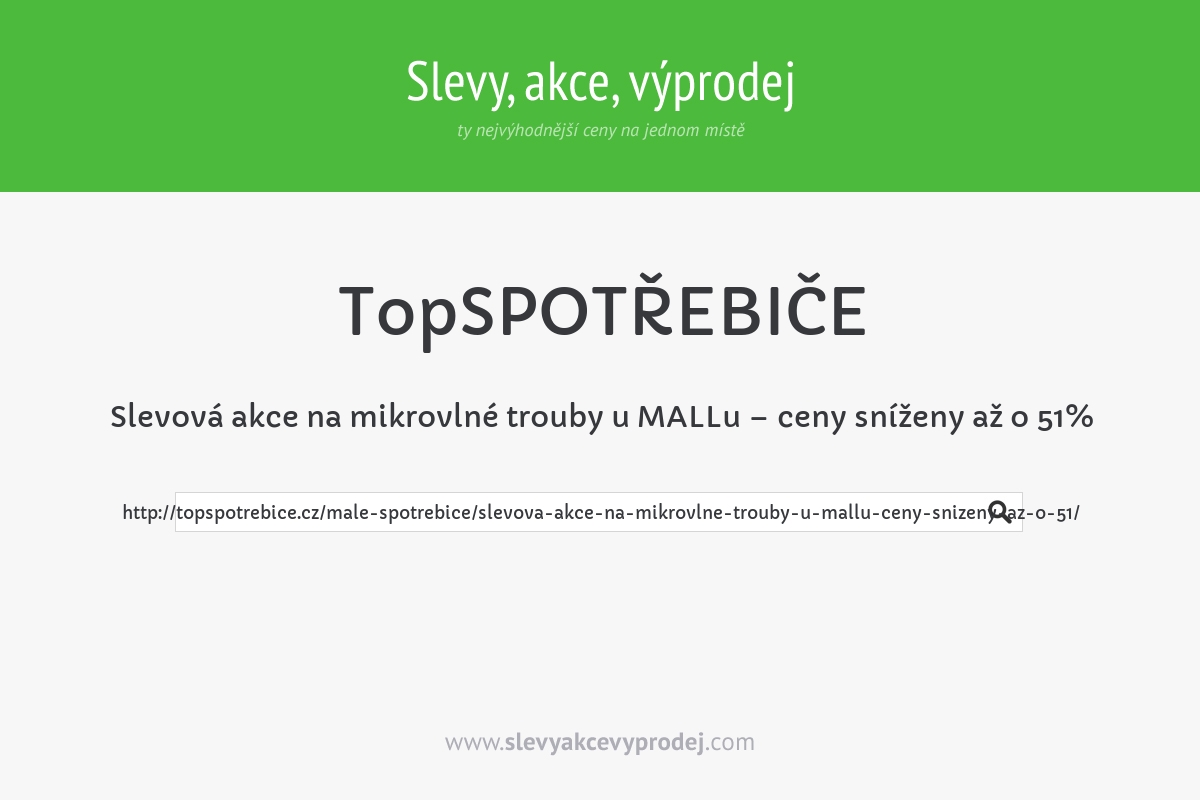 Slevy, akce, výprodej
ty nejvýhodnější ceny na jednom místě

TopSPOTŘEBIČE

Slevová akce na mikrovlné trouby u MALLu – ceny sníženy až o 51%

http://topspotrebice.cz/male-spotrebice/slevova-akce-na-mikrovlne-trouby-u-mallu-ceny-snizeny-az-o-51/

www.slevyakcevyprodej.com